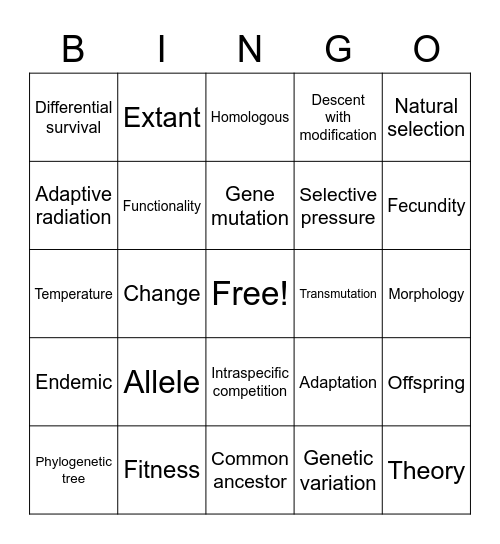 | B | I | N | G | O |
|---|---|---|---|---|
| Differential survival | Extant | Homologous | Descent with modification | Natural selection |
| Adaptive radiation | Functionality | Gene mutation | Selective pressure | Fecundity |
| Temperature | Change | Free! | Transmutation | Morphology |
| Endemic | Allele | Intraspecific competition | Adaptation | Offspring |
| Phylogenetic tree | Fitness | Common ancestor | Genetic variation | Theory |